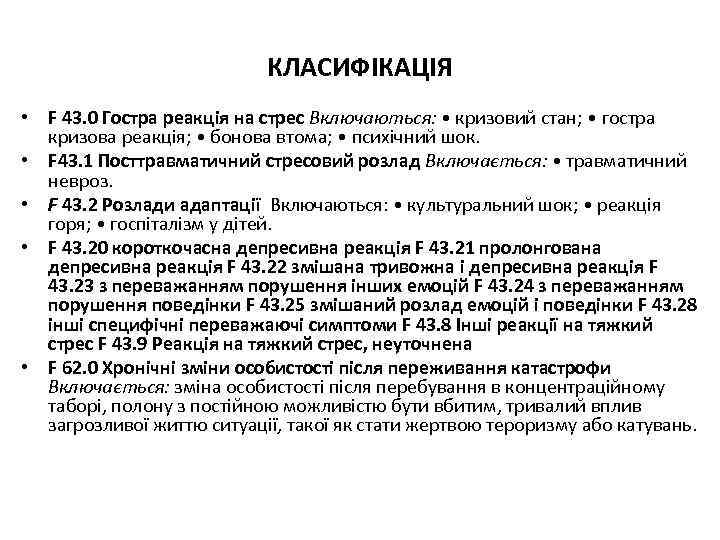 КЛАСИФІКАЦІЯ

• F 43.0 Гостра реакція на стрес Включаються: • кризовий стан; • гостра кризова реакція; • бонова втома; • психічний шок.
• F43.1 Посттравматичний стресовий розлад Включається: • травматичний невроз.
• F 43.2 Розлади адаптації Включаються: • культуральний шок; • реакція горя; • госпіталізм у дітей.
• F 43.20 короткочасна депресивна реакція F 43.21 пролонгована депресивна реакція F 43.22 змішана тривожна і депресивна реакція F 43.23 з переважанням порушення інших емоцій F 43.24 з переважанням порушення поведінки F 43.25 змішаний розлад емоцій і поведінки F 43.28 інші специфічні переважаючі симптоми F 43.8 Інші реакції на тяжкий стрес F 43.9 Реакція на тяжкий стрес, неуточнена
• F 62.0 Хронічні зміни особистості після переживання катастрофи Включається: зміна особистості після перебування в концентраційному таборі, полону з постійною можливістю бути вбитим, тривалий вплив загрозливої життю ситуації, такої як стати жертвою тероризму або катувань.